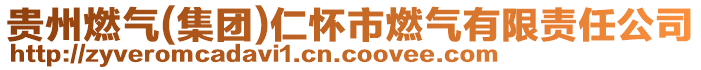 贵州燃气(集团)仁怀市燃气有限责任公司
http://zyveromcadavi1.cn.coovee.com